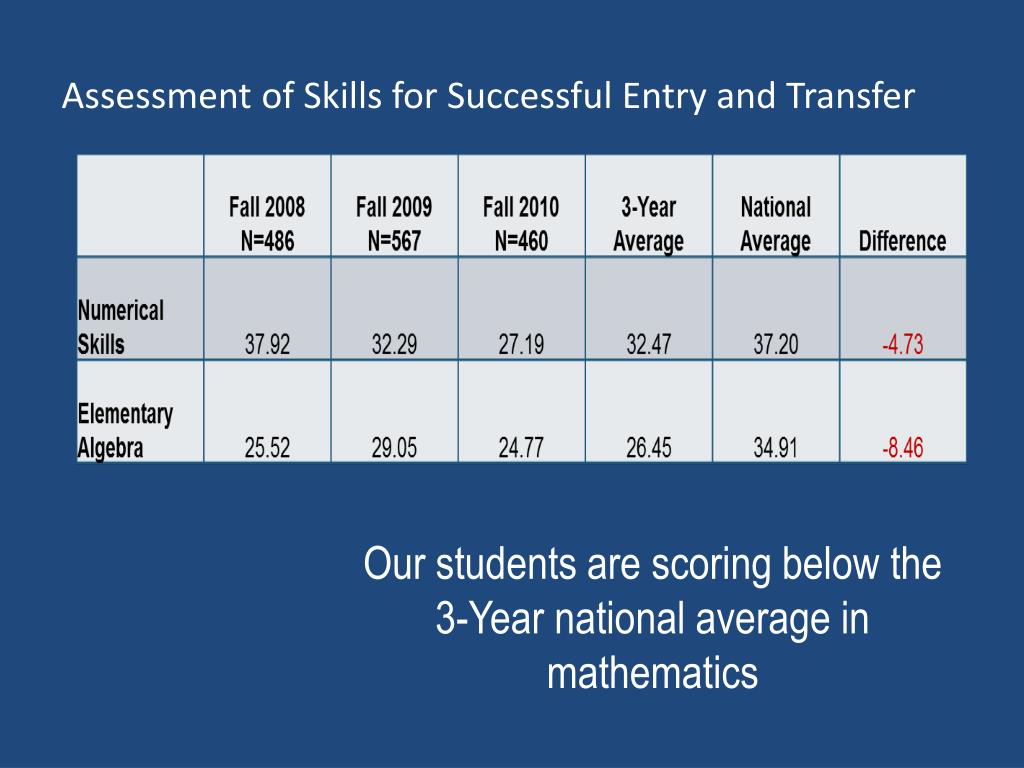 Assessment of Skills for Successful Entry and Transfer

| | Fall 2008 N=486 | Fall 2009 N=567 | Fall 2010 N=460 | 3-Year Average | National Average | Difference |
|---|---|---|---|---|---|---|
| Numerical Skills | 37.92 | 32.29 | 27.19 | 32.47 | 37.20 | -4.73 |
| Elementary Algebra | 25.52 | 29.05 | 24.77 | 26.45 | 34.91 | -8.46 |

Our students are scoring below the 3-Year national average in mathematics